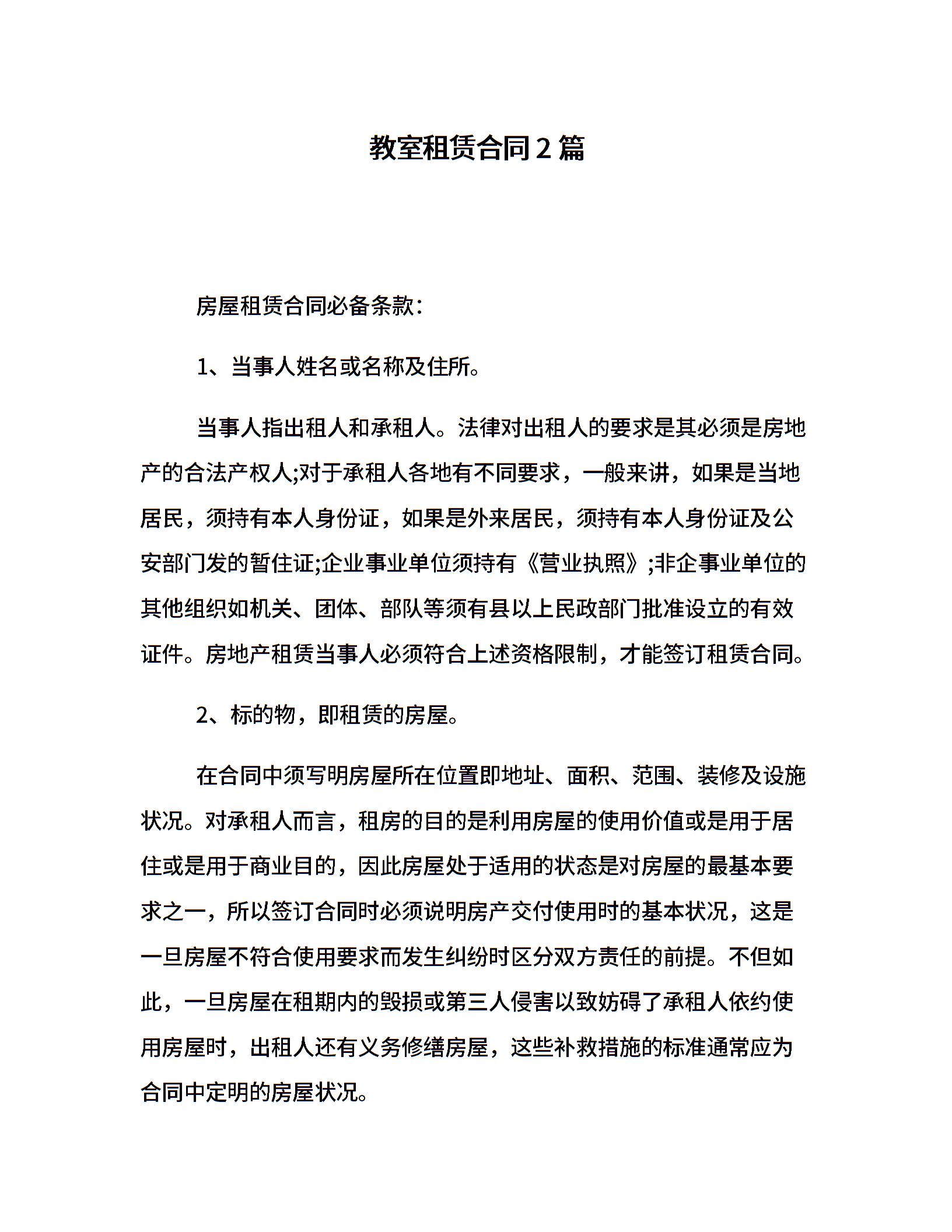 教室租赁合同2篇

房屋租赁合同必备条款：

1、当事人姓名或名称及住所。

当事人指出租人和承租人。法律对出租人的要求是其必须是房地产的合法产权人;对于承租人各地有不同要求，一般来讲，如果是当地居民，须持有本人身份证，如果是外来居民，须持有本人身份证及公安部门发的暂住证;企业事业单位须持有《营业执照》;非企事业单位的其他组织如机关、团体、部队等须有县以上民政部门批准设立的有效证件。房地产租赁当事人必须符合上述资格限制，才能签订租赁合同。

2、标的物，即租赁的房屋。

在合同中须写明房屋所在位置即地址、面积、范围、装修及设施状况。对承租人而言，租房的目的是利用房屋的使用价值或是用于居住或是用于商业目的，因此房屋处于适用的状态是对房屋的最基本要求之一，所以签订合同时必须说明房产交付使用时的基本状况，这是一旦房屋不符合使用要求而发生纠纷时区分双方责任的前提。不但如此，一旦房屋在租期内的毁损或第三人侵害以致妨碍了承租人依约使用房屋时，出租人还有义务修缮房屋，这些补救措施的标准通常应为合同中定明的房屋状况。